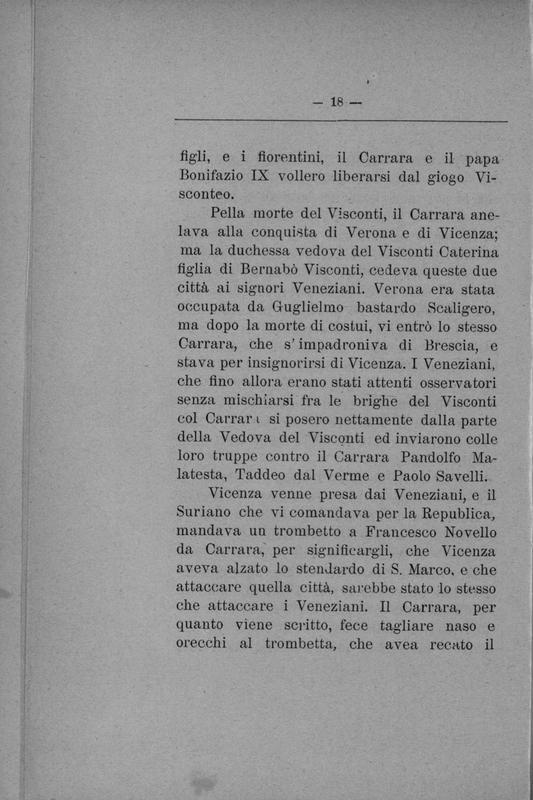 — 18 —

figli, e i fiorentini, il Carrara e il papa Bonifazio IX vollero liberarsi dal giogo Visconteo.

Pella morte del Visconti, il Carrara anelava alla conquista di Verona e di Vicenza; ma la duchessa vedova del Visconti Caterina figlia di Bernabò Visconti, cedeva queste due città ai signori Veneziani. Verona era stata occupata da Guglielmo bastardo Scaligero, ma dopo la morte di costui, vi entrò lo stesso Carrara, che s'impadroniva di Brescia, e stava per insignorirsi di Vicenza. I Veneziani, che fino allora erano stati attenti osservatori senza mischiarsi fra le brighe del Visconti col Carrara si posero nettamente dalla parte della Vedova del Visconti ed inviarono colle loro truppe contro il Carrara Pandolfo Malatesta, Taddeo dal Verme e Paolo Savelli.

Vicenza venne presa dai Veneziani, e il Suriano che vi comandava per la Republica, mandava un trombetto a Francesco Novello da Carrara, per significargli, che Vicenza aveva alzato lo stendardo di S. Marco, e che attaccare quella città, sarebbe stato lo stesso che attaccare i Veneziani. Il Carrara, per quanto viene scritto, fece tagliare naso e orecchi al trombetta, che avea recato il